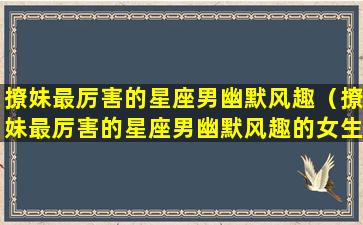 撩妹最厉害的星座男幽默风趣（撩妹最厉害的星座男幽默风趣的女生